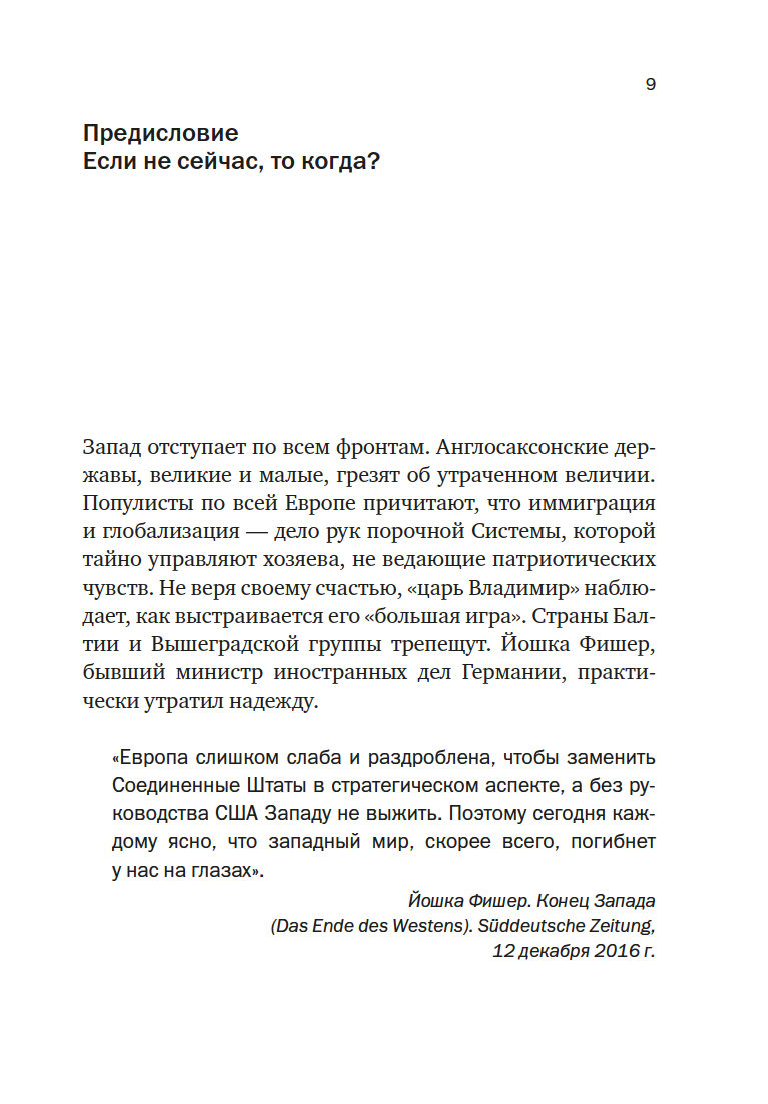 9

Предисловие
Если не сейчас, то когда?

Запад отступает по всем фронтам. Англосаксонские державы, великие и малые, грезят об утраченном величии. Популисты по всей Европе причитают, что иммиграция и глобализация — дело рук порочной Системы, которой тайно управляют хозяева, не ведающие патриотических чувств. Не веря своему счастью, «царь Владимир» наблюдает, как выстраивается его «большая игра». Страны Балтии и Вышеградской группы трепещут. Йошка Фишер, бывший министр иностранных дел Германии, практически утратил надежду.

«Европа слишком слаба и раздроблена, чтобы заменить Соединенные Штаты в стратегическом аспекте, а без руководства США Западу не выжить. Поэтому сегодня каждому ясно, что западный мир, скорее всего, погибнет у нас на глазах».

Йошка Фишер. Конец Запада (Das Ende des Westens). Süddeutsche Zeitung, 12 декабря 2016 г.